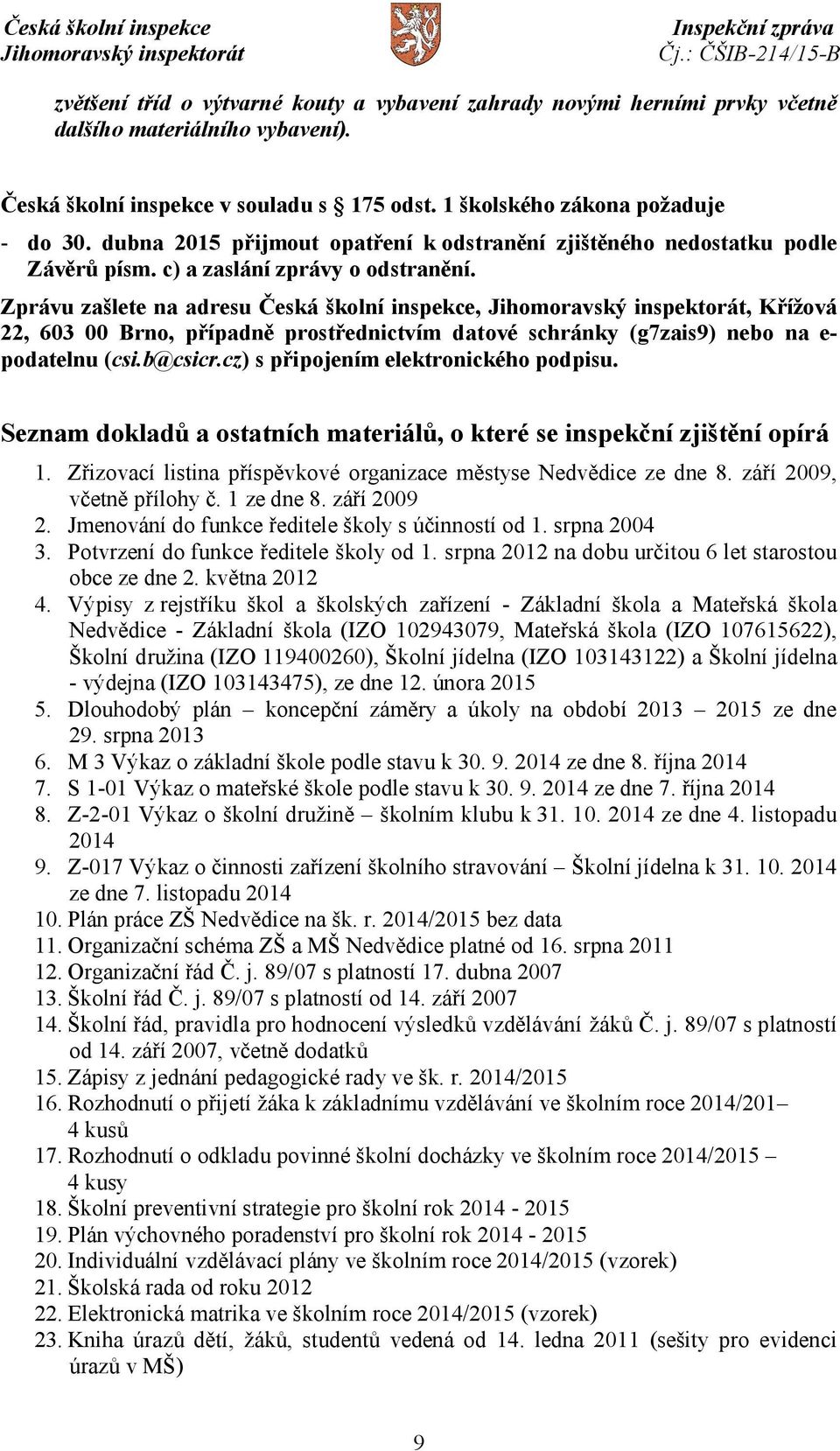 Česká školní inspekce
Jihomoravský inspektorát

Inspekční zpráva
Čj.: ČŠIB-214/15-B

zvětšení tříd o výtvarné kouty a vybavení zahrady novými herními prvky včetně dalšího materiálního vybavení).

Česká školní inspekce v souladu s 175 odst. 1 školského zákona požaduje

- do 30. dubna 2015 přijmout opatření k odstranění zjištěného nedostatku podle Závěrů písm. c) a zaslání zprávy o odstranění.

Zprávu zašlete na adresu Česká školní inspekce, Jihomoravský inspektorát, Křížová 22, 603 00 Brno, případně prostřednictvím datové schránky (g7zais9) nebo na e-podatelnu (csi.b@csicr.cz) s připojením elektronického podpisu.

Seznam dokladů a ostatních materiálů, o které se inspekční zjištění opírá

1. Zřizovací listina příspěvkové organizace městyse Nedvědice ze dne 8. září 2009, včetně přílohy č. 1 ze dne 8. září 2009
2. Jmenování do funkce ředitele školy s účinností od 1. srpna 2004
3. Potvrzení do funkce ředitele školy od 1. srpna 2012 na dobu určitou 6 let starostou obce ze dne 2. května 2012
4. Výpisy z rejstříku škol a školských zařízení - Základní škola a Mateřská škola Nedvědice - Základní škola (IZO 102943079, Mateřská škola (IZO 107615622), Školní družina (IZO 119400260), Školní jídelna (IZO 103143122) a Školní jídelna - výdejna (IZO 103143475), ze dne 12. února 2015
5. Dlouhodobý plán – koncepční záměry a úkoly na období 2013 – 2015 ze dne 29. srpna 2013
6. M 3 Výkaz o základní škole podle stavu k 30. 9. 2014 ze dne 8. října 2014
7. S 1-01 Výkaz o mateřské škole podle stavu k 30. 9. 2014 ze dne 7. října 2014
8. Z-2-01 Výkaz o školní družině – školním klubu k 31. 10. 2014 ze dne 4. listopadu 2014
9. Z-017 Výkaz o činnosti zařízení školního stravování – Školní jídelna k 31. 10. 2014 ze dne 7. listopadu 2014
10. Plán práce ZŠ Nedvědice na šk. r. 2014/2015 bez data
11. Organizační schéma ZŠ a MŠ Nedvědice platné od 16. srpna 2011
12. Organizační řád Č. j. 89/07 s platností 17. dubna 2007
13. Školní řád Č. j. 89/07 s platností od 14. září 2007
14. Školní řád, pravidla pro hodnocení výsledků vzdělávání žáků Č. j. 89/07 s platností od 14. září 2007, včetně dodatků
15. Zápisy z jednání pedagogické rady ve šk. r. 2014/2015
16. Rozhodnutí o přijetí žáka k základnímu vzdělávání ve školním roce 2014/201– 4 kusů
17. Rozhodnutí o odkladu povinné školní docházky ve školním roce 2014/2015 – 4 kusy
18. Školní preventivní strategie pro školní rok 2014 - 2015
19. Plán výchovného poradenství pro školní rok 2014 - 2015
20. Individuální vzdělávací plány ve školním roce 2014/2015 (vzorek)
21. Školská rada od roku 2012
22. Elektronická matrika ve školním roce 2014/2015 (vzorek)
23. Kniha úrazů dětí, žáků, studentů vedená od 14. ledna 2011 (sešity pro evidenci úrazů v MŠ)

9